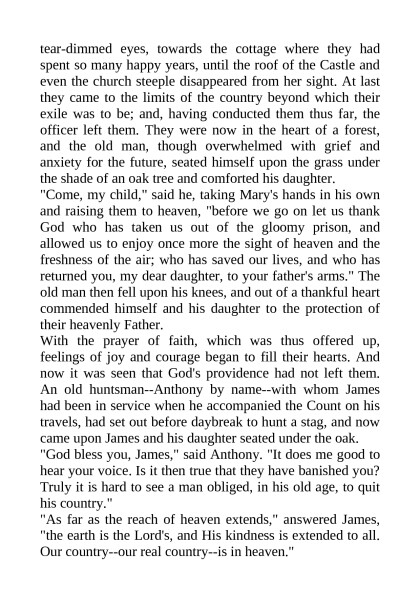 tear-dimmed eyes, towards the cottage where they had spent so many happy years, until the roof of the Castle and even the church steeple disappeared from her sight. At last they came to the limits of the country beyond which their exile was to be; and, having conducted them thus far, the officer left them. They were now in the heart of a forest, and the old man, though overwhelmed with grief and anxiety for the future, seated himself upon the grass under the shade of an oak tree and comforted his daughter.
"Come, my child," said he, taking Mary's hands in his own and raising them to heaven, "before we go on let us thank God who has taken us out of the gloomy prison, and allowed us to enjoy once more the sight of heaven and the freshness of the air; who has saved our lives, and who has returned you, my dear daughter, to your father's arms." The old man then fell upon his knees, and out of a thankful heart commended himself and his daughter to the protection of their heavenly Father.
With the prayer of faith, which was thus offered up, feelings of joy and courage began to fill their hearts. And now it was seen that God's providence had not left them. An old huntsman--Anthony by name--with whom James had been in service when he accompanied the Count on his travels, had set out before daybreak to hunt a stag, and now came upon James and his daughter seated under the oak.
"God bless you, James," said Anthony. "It does me good to hear your voice. Is it then true that they have banished you? Truly it is hard to see a man obliged, in his old age, to quit his country."
"As far as the reach of heaven extends," answered James, "the earth is the Lord's, and His kindness is extended to all. Our country--our real country--is in heaven."